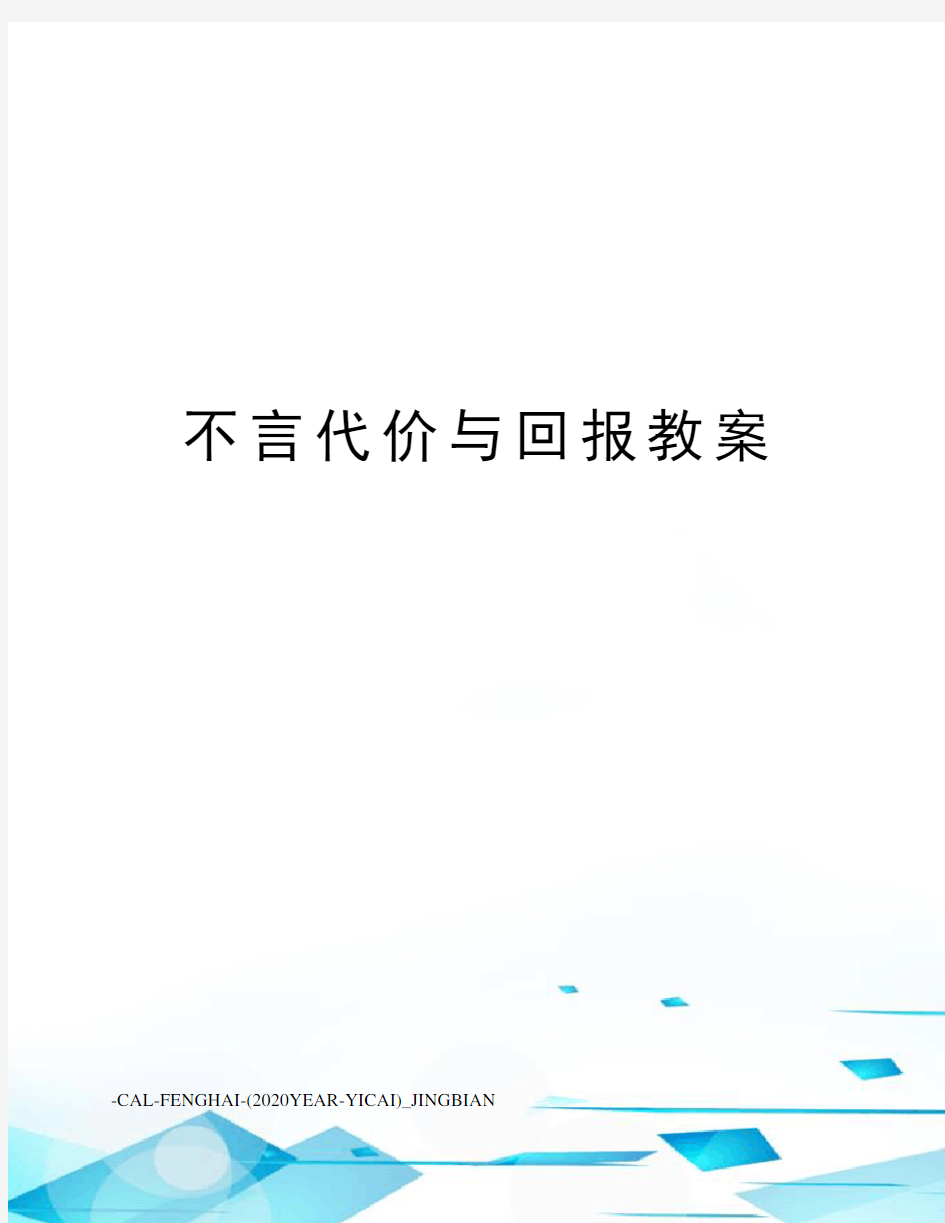 不言代价与回报教案

-CAL-FENGHAI-(2020YEAR-YICAI)_JINGBIAN